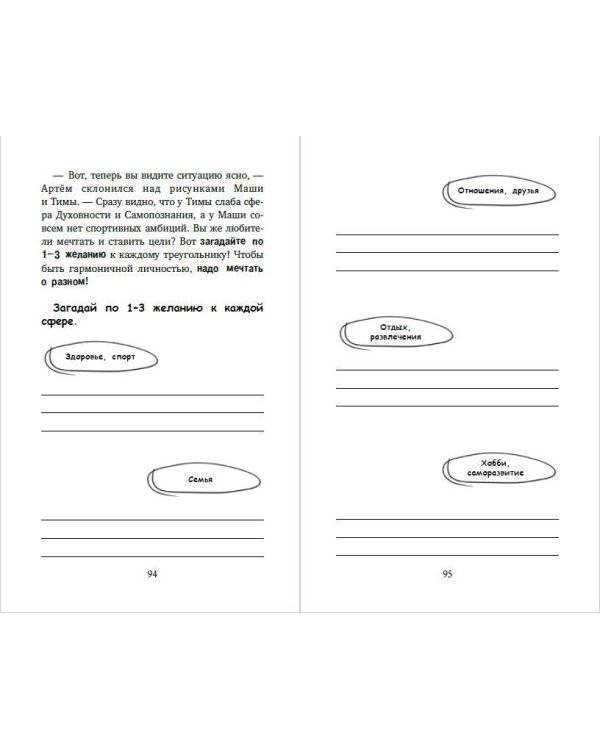 — Вот, теперь вы видите ситуацию ясно, — Артём склонился над рисунками Маши и Тимы. — Сразу видно, что у Тимы слаба сфера Духовности и Самопознания, а у Маши совсем нет спортивных амбиций. Вы же любители мечтать и ставить цели? Вот загадайте по 1–3 желанию к каждому треугольнику! Чтобы быть гармоничной личностью, надо мечтать о разном!

Загадай по 1-3 желанию к каждой сфере.

Здоровье, спорт

Семья

94

Отношения, друзья

Отдых, развлечения

Хобби, саморазвитие

95